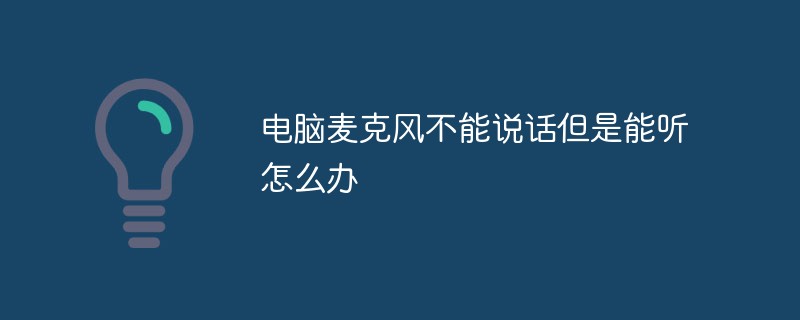 电脑麦克风不能说话但是能听怎么办